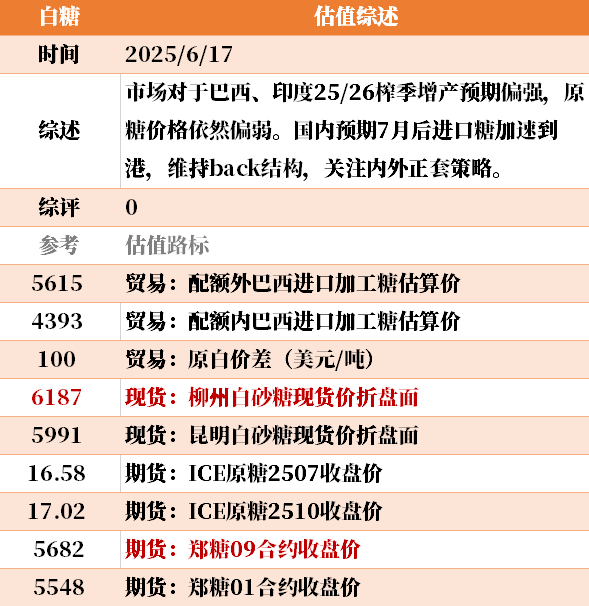 | 白糖 | 估值综述 |
|---|---|
| 时间 | 2025/6/17 |
| 综述 | 市场对于巴西、印度25/26榨季增产预期偏强，原糖价格依然偏弱。国内预期7月后进口糖加速到港，维持back结构，关注内外正套策略。 |
| 综评 | 0 |
| 参考 | 估值路标 |
| 5615 | 贸易：配额外巴西进口加工糖估算价 |
| 4393 | 贸易：配额内巴西进口加工糖估算价 |
| 100 | 贸易：原白价差（美元/吨） |
| 6187 | 现货：柳州白砂糖现货价折盘面 |
| 5991 | 现货：昆明白砂糖现货价折盘面 |
| 16.58 | 期货：ICE原糖2507收盘价 |
| 17.02 | 期货：ICE原糖2510收盘价 |
| 5682 | 期货：郑糖09合约收盘价 |
| 5548 | 期货：郑糖01合约收盘价 |